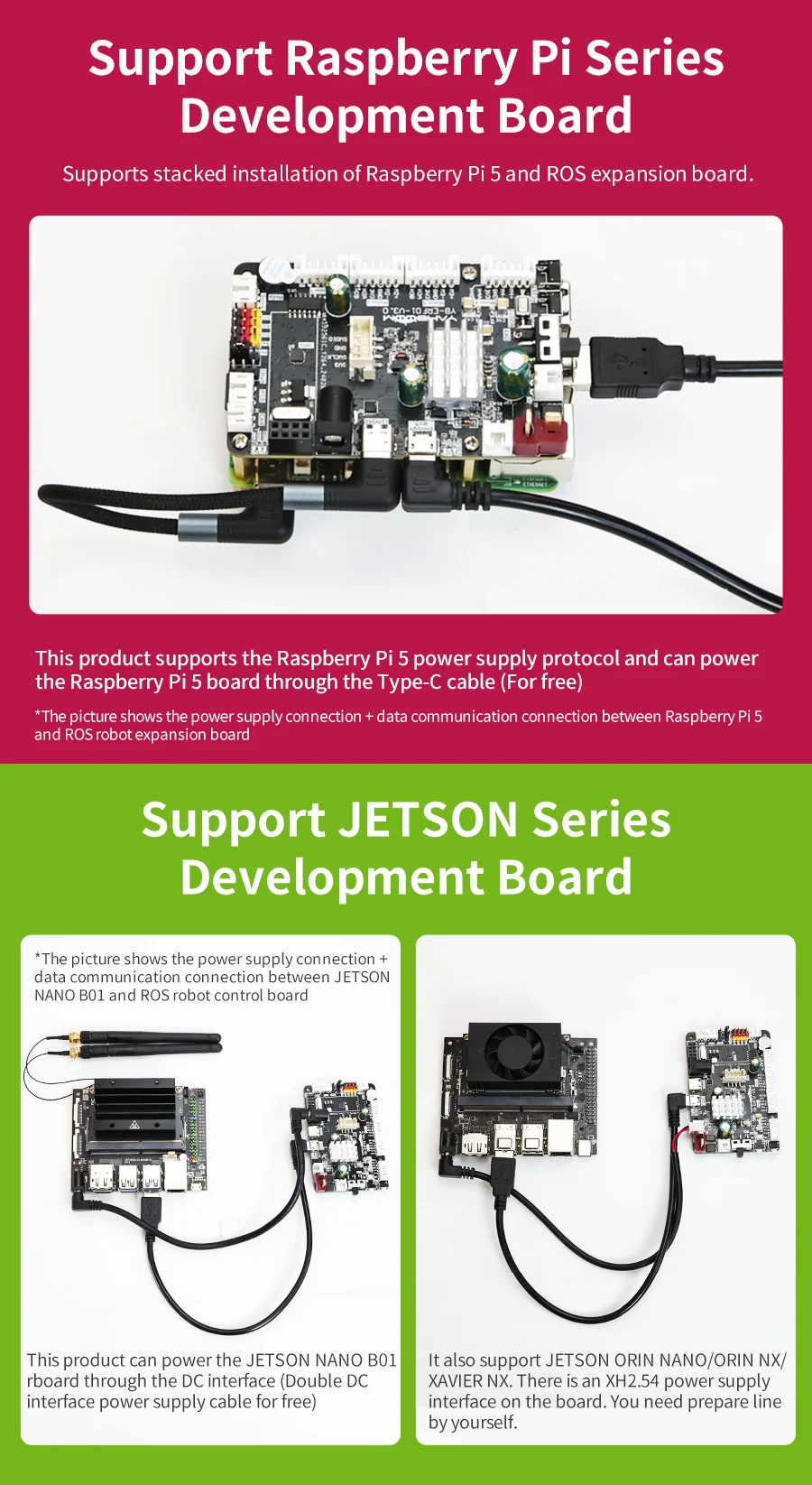 Support Raspberry Pi Series Development Board

Supports stacked installation of Raspberry Pi 5 and ROS expansion board.

This product supports the Raspberry Pi 5 power supply protocol and can power the Raspberry Pi 5 board through the Type-C cable (For free)

*The picture shows the power supply connection + data communication connection between Raspberry Pi 5 and ROS robot expansion board

Support JETSON Series Development Board

*The picture shows the power supply connection + data communication connection between JETSON NANO B01 and ROS robot control board

This product can power the JETSON NANO B01 rboard through the DC interface (Double DC interface power supply cable for free)

It also support JETSON ORIN NANO/ORIN NX/ XAVIER NX. There is an XH2.54 power supply interface on the board. You need prepare line by yourself.